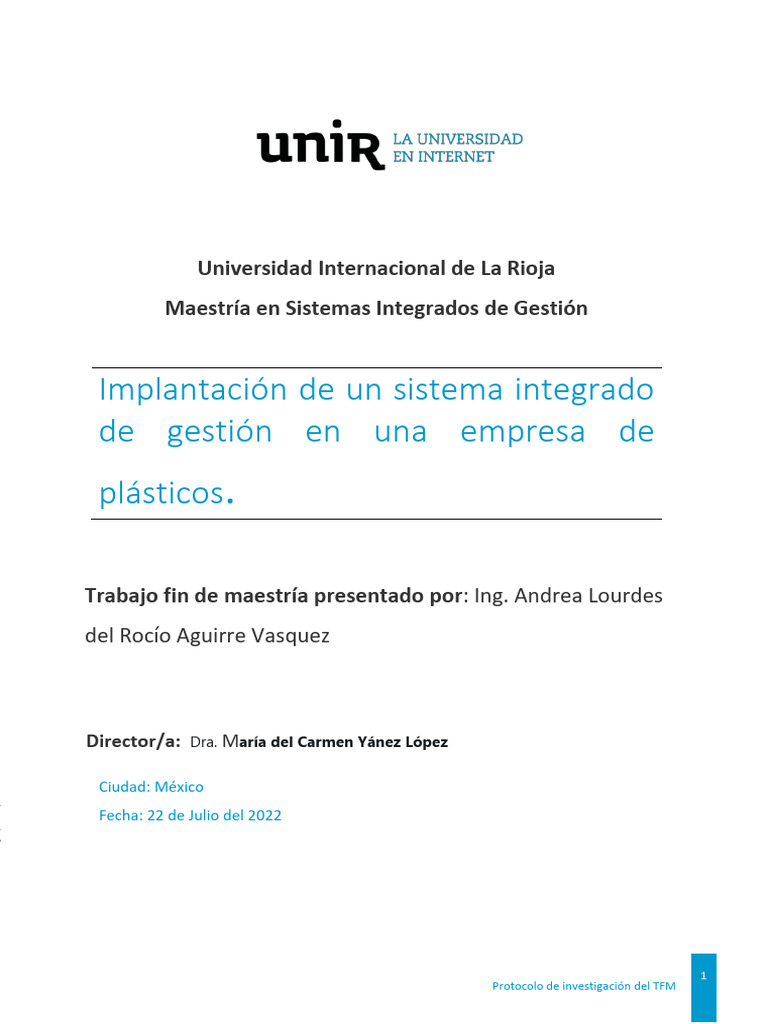 unir LA UNIVERSIDAD EN INTERNET

Universidad Internacional de La Rioja
Maestría en Sistemas Integrados de Gestión

Implantación de un sistema integrado de gestión en una empresa de plásticos.

Trabajo fin de maestría presentado por: Ing. Andrea Lourdes del Rocío Aguirre Vasquez

Director/a: Dra. María del Carmen Yánez López

Ciudad: México
Fecha: 22 de Julio del 2022

Protocolo de investigación del TFM
1